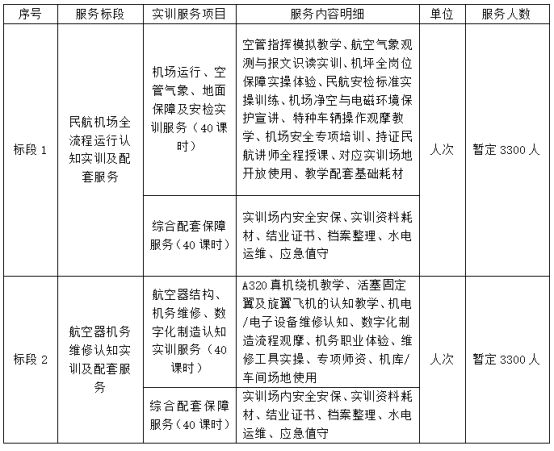 | 序号 | 服务标段 | 实训服务项目 | 服务内容明细 | 单位 | 服务人数 |
|---|---|---|---|---|---|
| 标段1 | 民航机场全流程运行认知实训及配套服务 | 机场运行、空管气象、地面保障及安检实训服务（40课时） | 空管指挥模拟教学、航空气象观测与报文识读实训、机坪全岗位保障实操体验、民航安检标准实操训练、机场净空与电磁环境保护宣讲、特种车辆操作观摩教学、机场安全专项培训、持证民航讲师全程授课、对应实训场地开放使用、教学配套基础耗材 | 人次 | 暂定3300人 |
|  |  | 综合配套保障服务（40课时） | 实训场内安全安保、实训资料耗材、结业证书、档案整理、水电运维、应急值守 |  |  |
| 标段2 | 航空器机务维修认知实训及配套服务 | 航空器结构、机务维修、数字化制造认知实训服务（40课时） | A320真机绕机教学、活塞固定翼及旋翼飞机的认知教学、机电/电子设备维修认知、数字化制造流程观摩、机务职业体验、维修工具实操、专项师资、机库/车间场地使用 | 人次 | 暂定3300人 |
|  |  | 综合配套保障服务（40课时） | 实训场内安全安保、实训资料耗材、结业证书、档案整理、水电运维、应急值守 |  |  |